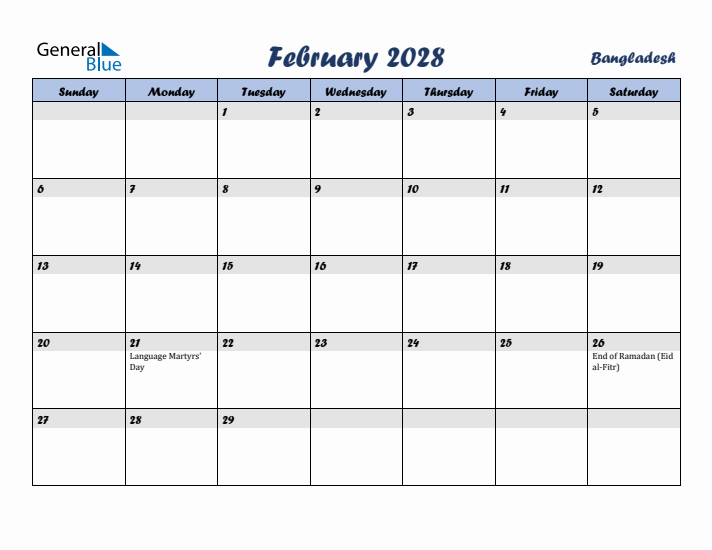 General Blue

February 2028

Bangladesh

| Sunday | Monday | Tuesday | Wednesday | Thursday | Friday | Saturday |
|---|---|---|---|---|---|---|
| | | 1 | 2 | 3 | 4 | 5 |
| 6 | 7 | 8 | 9 | 10 | 11 | 12 |
| 13 | 14 | 15 | 16 | 17 | 18 | 19 |
| 20 | 21 Language Martyrs' Day | 22 | 23 | 24 | 25 | 26 End of Ramadan (Eid al-Fitr) |
| 27 | 28 | 29 | | | | |